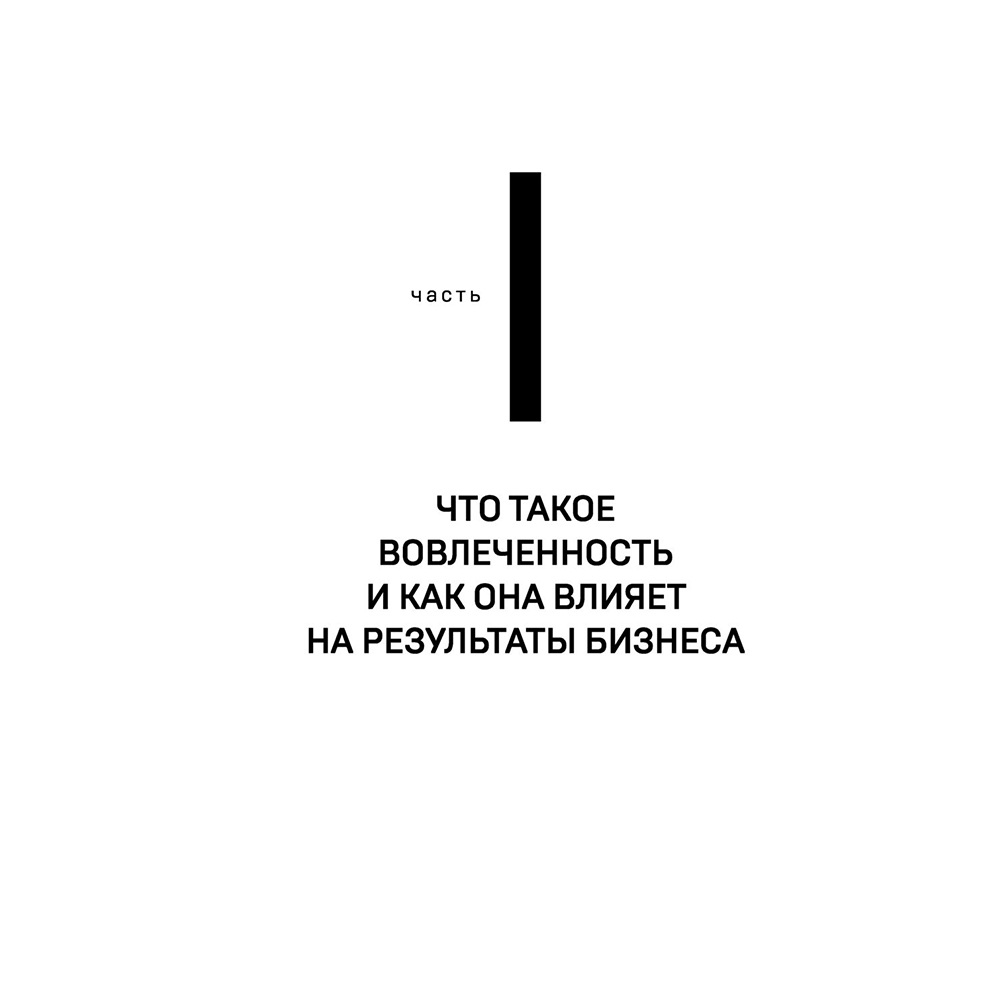 часть I

ЧТО ТАКОЕ ВОВЛЕЧЕННОСТЬ И КАК ОНА ВЛИЯЕТ НА РЕЗУЛЬТАТЫ БИЗНЕСА